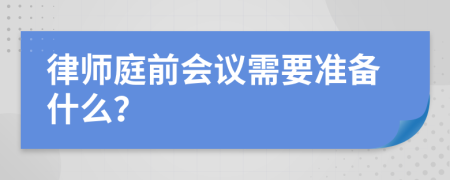 律师庭前会议需要准备什么？